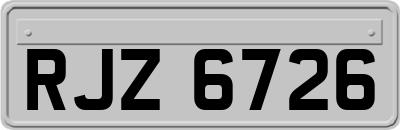 RJZ 6726